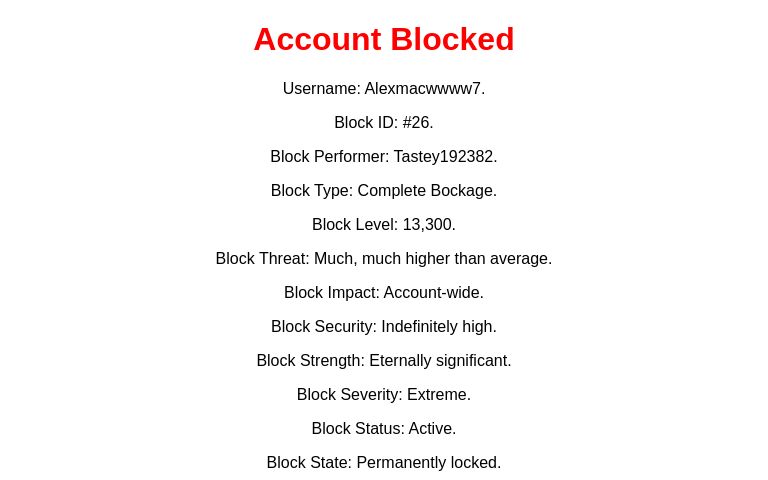 Account Blocked

Username: Alexmacwwww7.

Block ID: #26.

Block Performer: Tastey192382.

Block Type: Complete Bockage.

Block Level: 13,300.

Block Threat: Much, much higher than average.

Block Impact: Account-wide.

Block Security: Indefinitely high.

Block Strength: Eternally significant.

Block Severity: Extreme.

Block Status: Active.

Block State: Permanently locked.